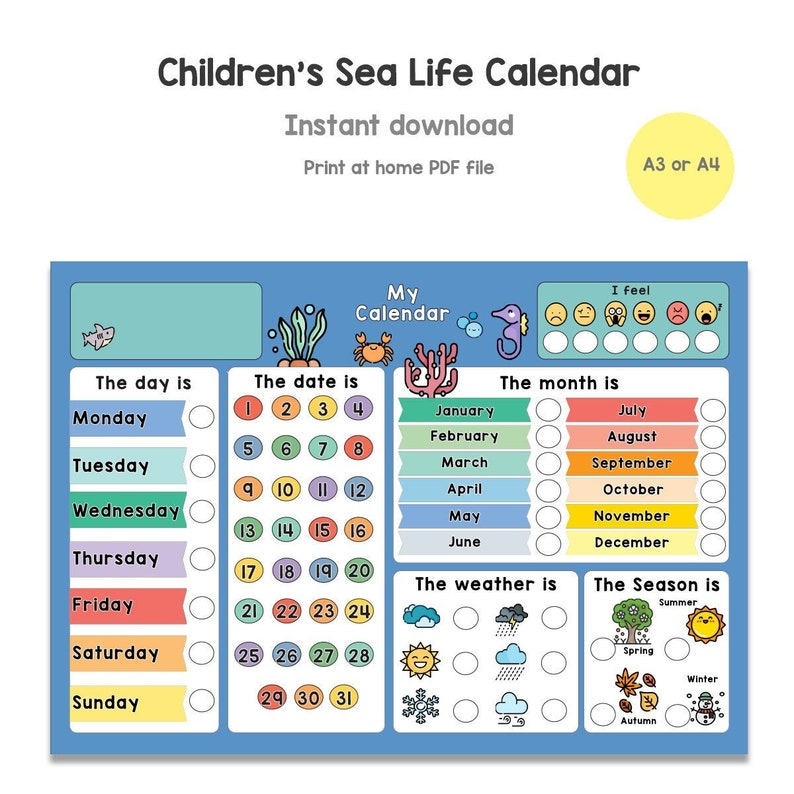 Children's Sea Life Calendar

Instant download

Print at home PDF file

A3 or A4

My Calendar

I feel

The day is

Monday

Tuesday

Wednesday

Thursday

Friday

Saturday

Sunday

The date is

1 2 3 4
5 6 7 8
9 10 11 12
13 14 15 16
17 18 19 20
21 22 23 24
25 26 27 28
29 30 31

The month is

January
February
March
April
May
June
July
August
September
October
November
December

The weather is

The Season is

Summer

Spring

Winter

Autumn